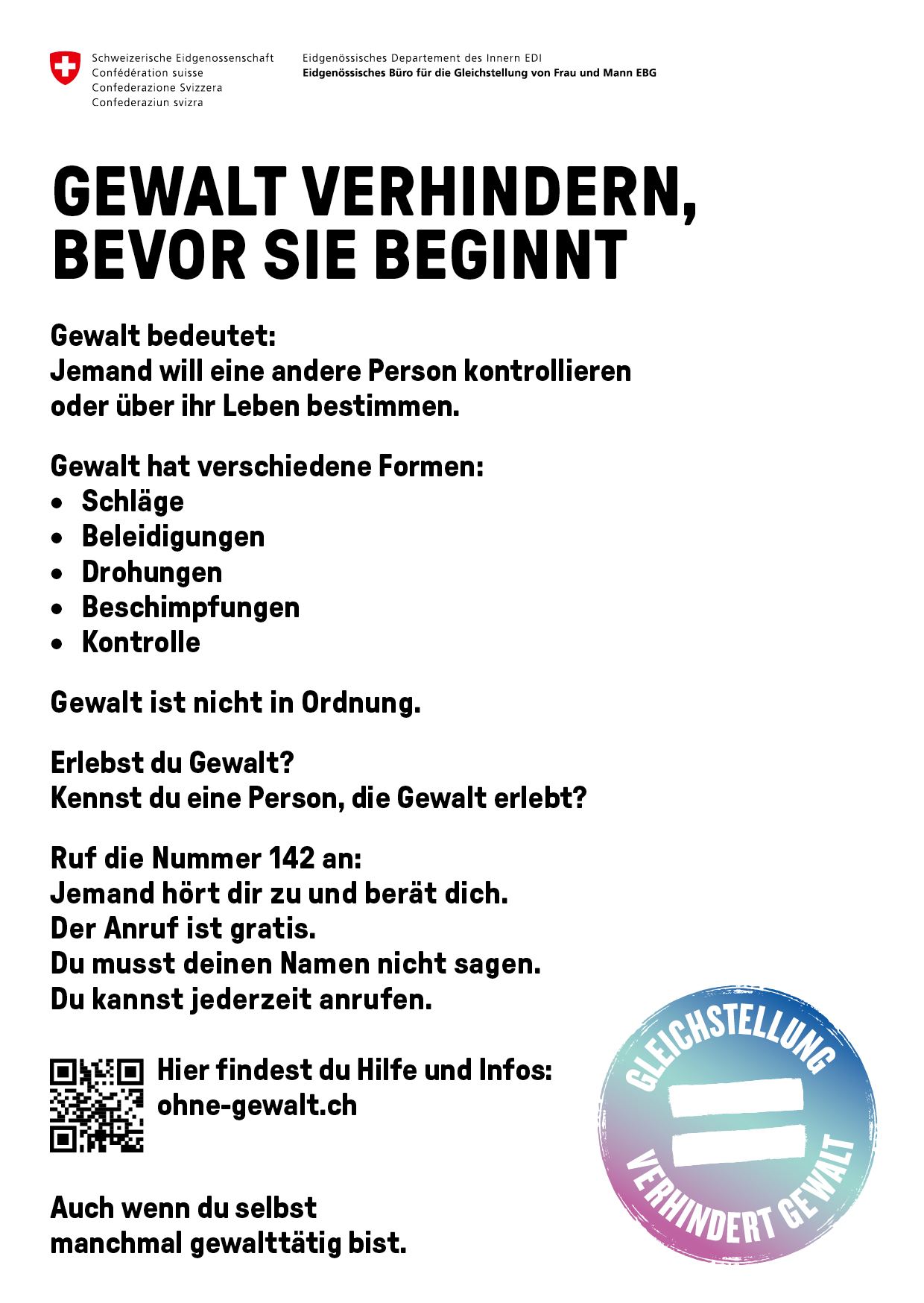 Schweizerische Eidgenossenschaft
Confédération suisse
Confederazione Svizzera
Confederaziun svizra

Eidgenössisches Departement des Innern EDI
Eidgenössisches Büro für die Gleichstellung von Frau und Mann EBG

GEWALT VERHINDERN, BEVOR SIE BEGINNT

Gewalt bedeutet:
Jemand will eine andere Person kontrollieren oder über ihr Leben bestimmen.

Gewalt hat verschiedene Formen:
• Schläge
• Beleidigungen
• Drohungen
• Beschimpfungen
• Kontrolle

Gewalt ist nicht in Ordnung.

Erlebst du Gewalt?
Kennst du eine Person, die Gewalt erlebt?

Ruf die Nummer 142 an:
Jemand hört dir zu und berät dich.
Der Anruf ist gratis.
Du musst deinen Namen nicht sagen.
Du kannst jederzeit anrufen.

Hier findest du Hilfe und Infos:
ohne-gewalt.ch

Auch wenn du selbst manchmal gewalttätig bist.

GLEICHSTELLUNG
VERHINDERT GEWALT